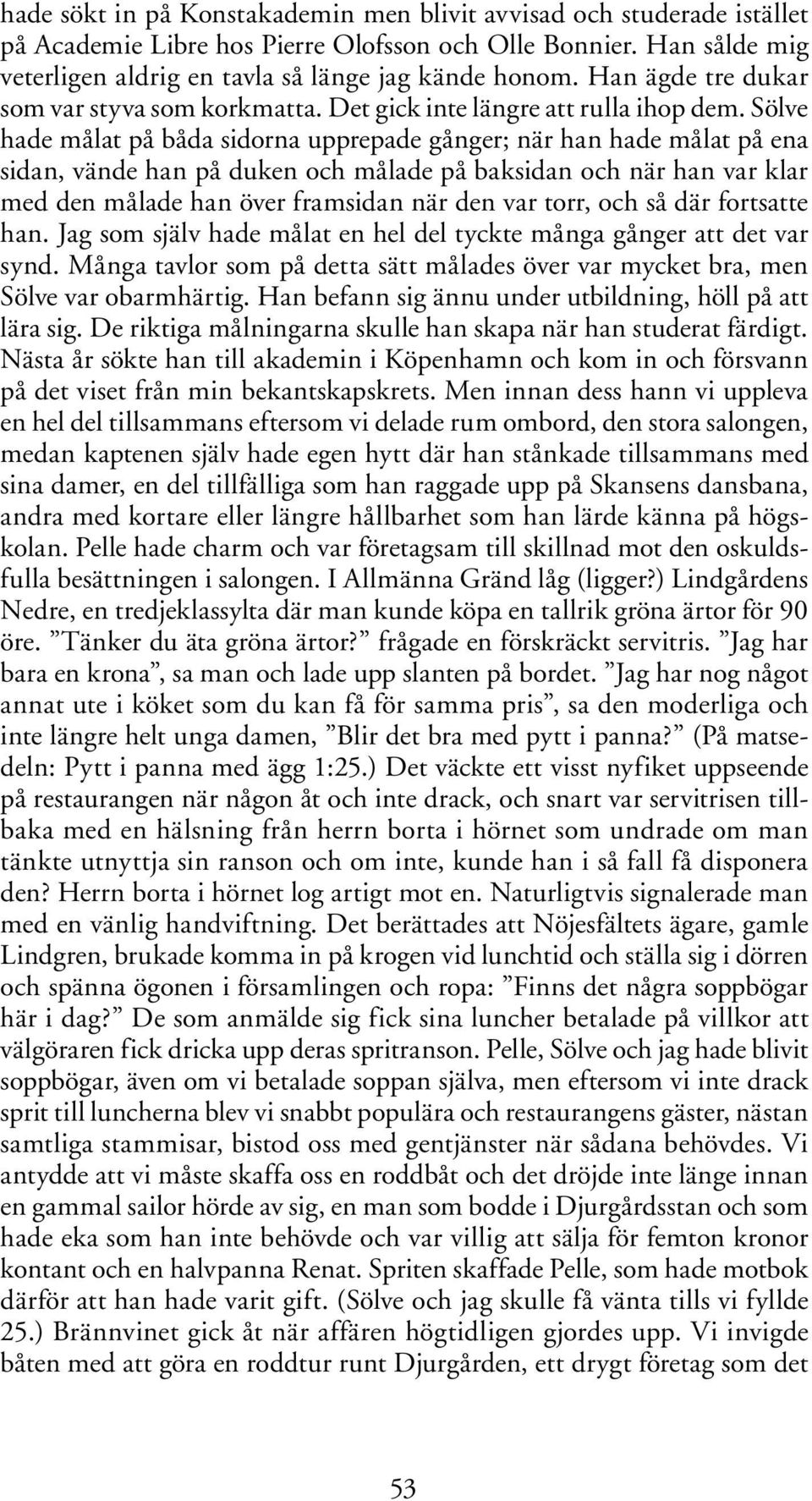 hade sökt in på Konstakademin men blivit avvisad och studerade istället på Academie Libre hos Pierre Olofsson och Olle Bonnier. Han sålde mig veterligen aldrig en tavla så länge jag kände honom. Han ägde tre dukar som var styva som korkmatta. Det gick inte längre att rulla ihop dem. Sölve hade målat på båda sidorna upprepade gånger; när han hade målat på ena sidan, vände han på duken och målade på baksidan och när han var klar med den målade han över framsidan när den var torr, och så där fortsatte han. Jag som själv hade målat en hel del tyckte många gånger att det var synd. Många tavlor som på detta sätt målades över var mycket bra, men Sölve var obarmhärtig. Han befann sig ännu under utbildning, höll på att lära sig. De riktiga målningarna skulle han skapa när han studerat färdigt. Nästa år sökte han till akademin i Köpenhamn och kom in och försvann på det viset från min bekantskapskrets. Men innan dess hann vi uppleva en hel del tillsammans eftersom vi delade rum ombord, den stora salongen, medan kaptenen själv hade egen hytt där han stånkade tillsammans med sina damer, en del tillfälliga som han raggade upp på Skansens dansbana, andra med kortare eller längre hållbarhet som han lärde känna på högskolan. Pelle hade charm och var företagsam till skillnad mot den oskuldsfulla besättningen i salongen. I Allmänna Gränd låg (ligger?) Lindgårdens Nedre, en tredjeklassylta där man kunde köpa en tallrik gröna ärtor för 90 öre. ”Tänker du äta gröna ärtor?” frågade en förskräckt servitris. ”Jag har bara en krona”, sa man och lade upp slanten på bordet. ”Jag har nog något annat ute i köket som du kan få för samma pris”, sa den moderliga och inte längre helt unga damen, ”Blir det bra med pytt i panna?” (På matsedeln: Pytt i panna med ägg 1:25.) Det väckte ett visst nyfiket uppseende på restaurangen när någon åt och inte drack, och snart var servitrisen tillbaka med en hälsning från herrn borta i hörnet som undrade om man tänkte utnyttja sin ranson och om inte, kunde han i så fall få disponera den? Herrn borta i hörnet log artigt mot en. Naturligtvis signalerade man med en vänlig handviftning. Det berättades att Nöjesfältets ägare, gamle Lindgren, brukade komma in på krogen vid lunchtid och ställa sig i dörren och spänna ögonen i församlingen och ropa: ”Finns det några soppbögar här i dag?” De som anmälde sig fick sina luncher betalade på villkor att välgöraren fick dricka upp deras spritranson. Pelle, Sölve och jag hade blivit soppbögar, även om vi betalade soppan själva, men eftersom vi inte drack sprit till luncherna blev vi snabbt populära och restaurangens gäster, nästan samtliga stammisar, bistod oss med gentjänster när sådana behövdes. Vi antydde att vi måste skaffa oss en roddbåt och det dröjde inte länge innan en gammal sailor hörde av sig, en man som bodde i Djurgårdsstan och som hade eka som han inte behövde och var villig att sälja för femton kronor kontant och en halvpanna Renat. Spriten skaffade Pelle, som hade motbok därför att han hade varit gift. (Sölve och jag skulle få vänta tills vi fyllde 25.) Brännvinet gick åt när affären högtidligen gjordes upp. Vi invigde båten med att göra en roddtur runt Djurgården, ett drygt företag som det

53